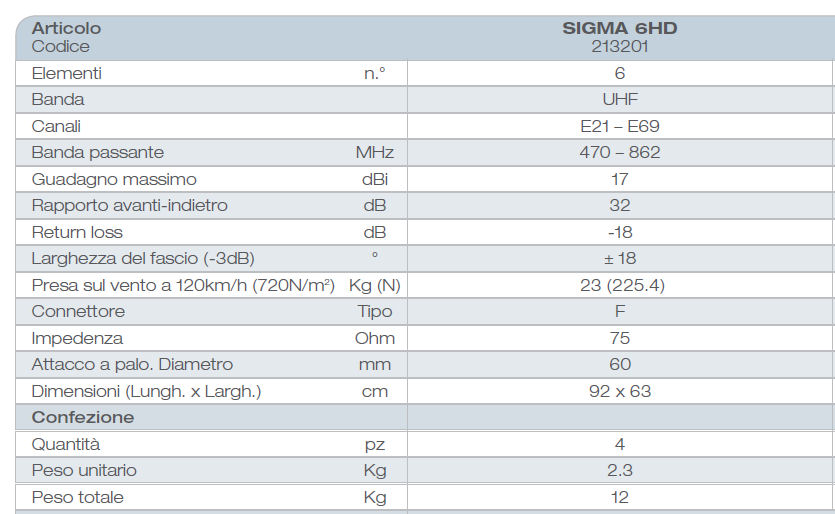 | Articolo Codice | | SIGMA 6HD 213201 |
|---|---|---|
| Elementi | n.° | 6 |
| Banda | | UHF |
| Canali | | E21 – E69 |
| Banda passante | MHz | 470 – 862 |
| Guadagno massimo | dBi | 17 |
| Rapporto avanti-indietro | dB | 32 |
| Return loss | dB | -18 |
| Larghezza del fascio (-3dB) | ° | ± 18 |
| Presa sul vento a 120km/h (720N/m²) | Kg (N) | 23 (225.4) |
| Connettore | Tipo | F |
| Impedenza | Ohm | 75 |
| Attacco a palo. Diametro | mm | 60 |
| Dimensioni (Lungh. x Largh.) | cm | 92 x 63 |
| Confezione | | |
| Quantità | pz | 4 |
| Peso unitario | Kg | 2.3 |
| Peso totale | Kg | 12 |